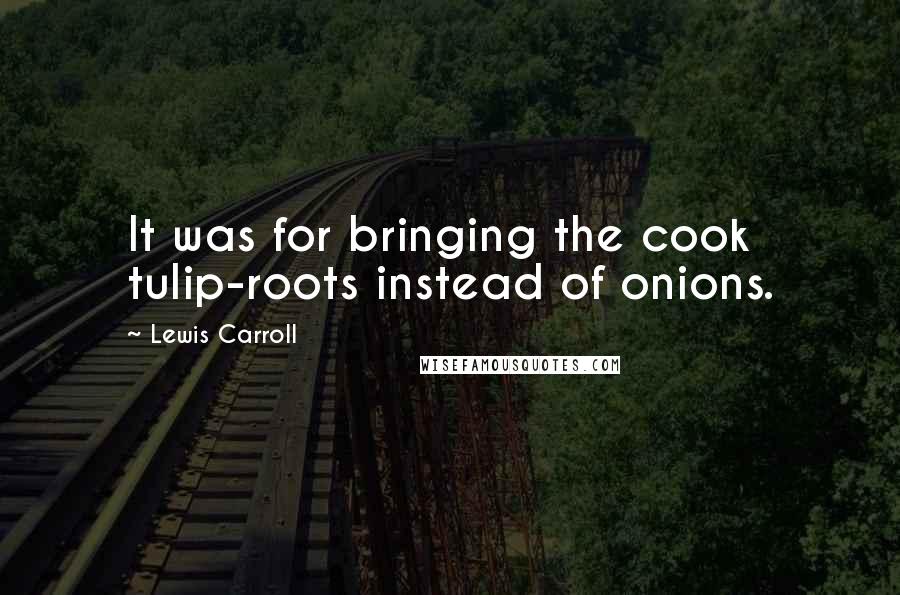 It was for bringing the cook tulip-roots instead of onions.

~ Lewis Carroll

WISEFAMOUSQUOTES.COM